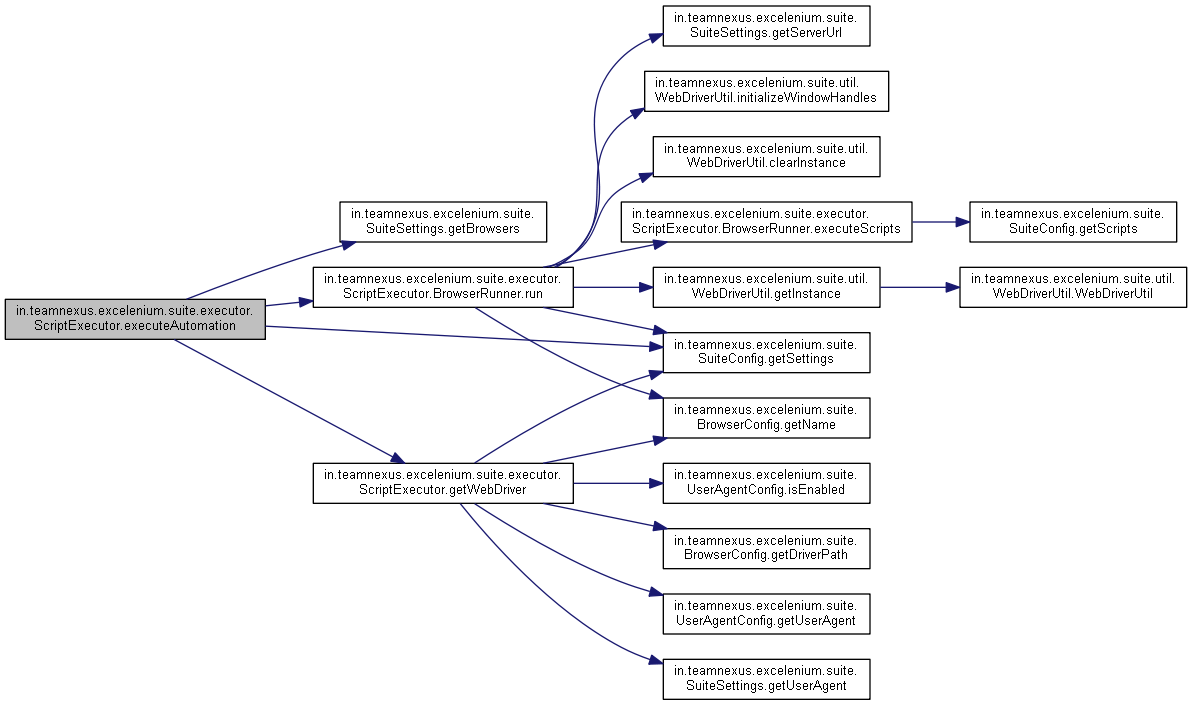 in.teamnexus.excelenium.suite.executor.ScriptExecutor.executeAutomation

in.teamnexus.excelenium.suite.SuiteSettings.getBrowsers

in.teamnexus.excelenium.suite.executor.ScriptExecutor.BrowserRunner.run

in.teamnexus.excelenium.suite.executor.ScriptExecutor.getWebDriver

in.teamnexus.excelenium.suite.SuiteSettings.getServerUrl

in.teamnexus.excelenium.suite.util.WebDriverUtil.initializeWindowHandles

in.teamnexus.excelenium.suite.util.WebDriverUtil.clearInstance

in.teamnexus.excelenium.suite.executor.ScriptExecutor.BrowserRunner.executeScripts

in.teamnexus.excelenium.suite.util.WebDriverUtil.getInstance

in.teamnexus.excelenium.suite.SuiteConfig.getSettings

in.teamnexus.excelenium.suite.BrowserConfig.getName

in.teamnexus.excelenium.suite.UserAgentConfig.isEnabled

in.teamnexus.excelenium.suite.BrowserConfig.getDriverPath

in.teamnexus.excelenium.suite.UserAgentConfig.getUserAgent

in.teamnexus.excelenium.suite.SuiteSettings.getUserAgent

in.teamnexus.excelenium.suite.SuiteConfig.getScripts

in.teamnexus.excelenium.suite.util.WebDriverUtil.WebDriverUtil